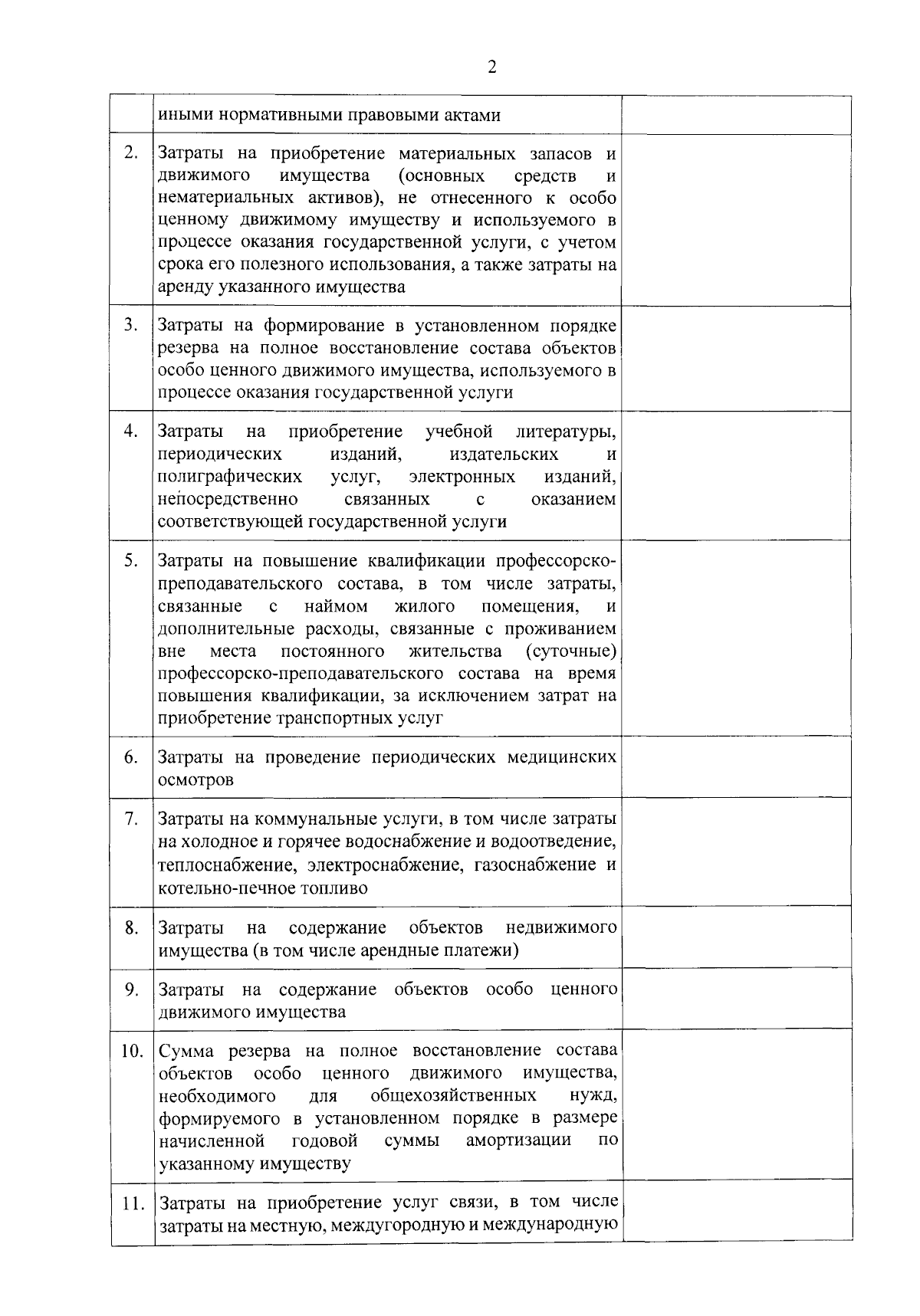 2

| | | |
|---|---|---|
| | иными нормативными правовыми актами | |
| 2. | Затраты на приобретение материальных запасов и движимого имущества (основных средств и нематериальных активов), не отнесенного к особо ценному движимому имуществу и используемого в процессе оказания государственной услуги, с учетом срока его полезного использования, а также затраты на аренду указанного имущества | |
| 3. | Затраты на формирование в установленном порядке резерва на полное восстановление состава объектов особо ценного движимого имущества, используемого в процессе оказания государственной услуги | |
| 4. | Затраты на приобретение учебной литературы, периодических изданий, издательских и полиграфических услуг, электронных изданий, непосредственно связанных с оказанием соответствующей государственной услуги | |
| 5. | Затраты на повышение квалификации профессорско-преподавательского состава, в том числе затраты, связанные с наймом жилого помещения, и дополнительные расходы, связанные с проживанием вне места постоянного жительства (суточные) профессорско-преподавательского состава на время повышения квалификации, за исключением затрат на приобретение транспортных услуг | |
| 6. | Затраты на проведение периодических медицинских осмотров | |
| 7. | Затраты на коммунальные услуги, в том числе затраты на холодное и горячее водоснабжение и водоотведение, теплоснабжение, электроснабжение, газоснабжение и котельно-печное топливо | |
| 8. | Затраты на содержание объектов недвижимого имущества (в том числе арендные платежи) | |
| 9. | Затраты на содержание объектов особо ценного движимого имущества | |
| 10. | Сумма резерва на полное восстановление состава объектов особо ценного движимого имущества, необходимого для общехозяйственных нужд, формируемого в установленном порядке в размере начисленной годовой суммы амортизации по указанному имуществу | |
| 11. | Затраты на приобретение услуг связи, в том числе затраты на местную, междугородную и международную | |